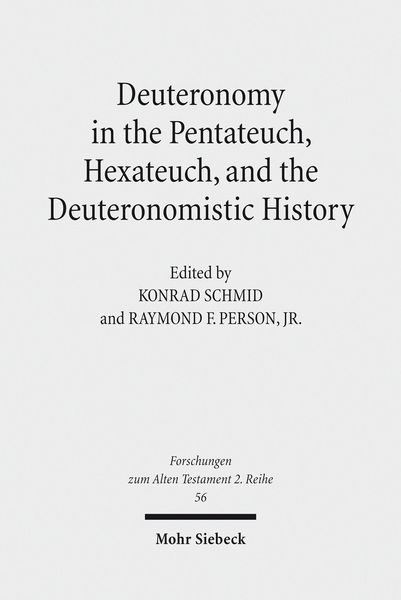 Deuteronomy in the Pentateuch, Hexateuch, and the Deuteronomistic History

Edited by
KONRAD SCHMID
and RAYMOND F. PERSON, JR.

Forschungen zum Alten Testament 2. Reihe
56

Mohr Siebeck